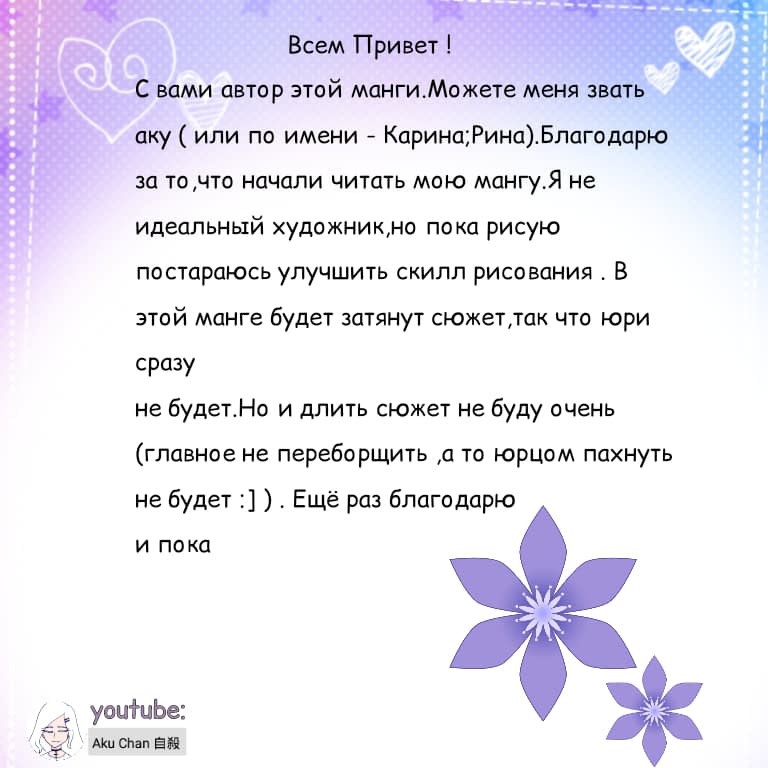 Всем Привет !

С вами автор этой манги.Можете меня звать аку ( или по имени - Карина;Рина).Благодарю за то,что начали читать мою мангу.Я не идеальный художник,но пока рисую постараюсь улучшить скилл рисования . В этой манге будет затянут сюжет,так что юри сразу
не будет.Но и длить сюжет не буду очень (главное не переборщить ,а то юрцом пахнуть не будет :] ) . Ещё раз благодарю
и пока

youtube:
Aku Chan 自殺